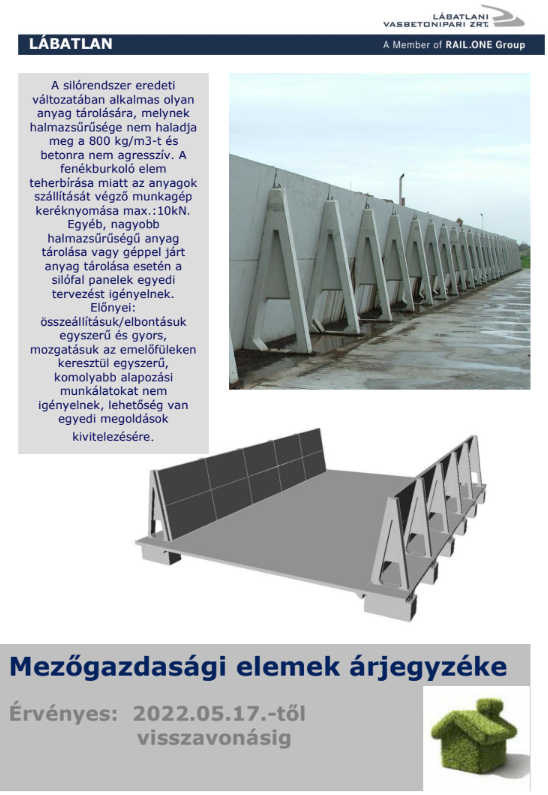 LÁBATLANI VASBETONIPARI ZRT.

LÁBATLAN

A Member of RAIL.ONE Group

A silórendszer eredeti változatában alkalmas olyan anyag tárolására, melynek halmazsűrűsége nem haladja meg a 800 kg/m3-t és betonra nem agresszív. A fenékburkoló elem teherbírása miatt az anyagok szállítását végző munkagép keréknyomása max.:10kN. Egyéb, nagyobb halmazsűrűségű anyag tárolása vagy géppel járt anyag tárolása esetén a silófal panelek egyedi tervezést igényelnek. Előnyei: összeállításuk/elbontásuk egyszerű és gyors, mozgatásuk az emelőfüleken keresztül egyszerű, komolyabb alapozási munkálatokat nem igényelnek, lehetőség van egyedi megoldások kivitelezésére.

Mezőgazdasági elemek árjegyzéke

Érvényes: 2022.05.17.-től visszavonásig